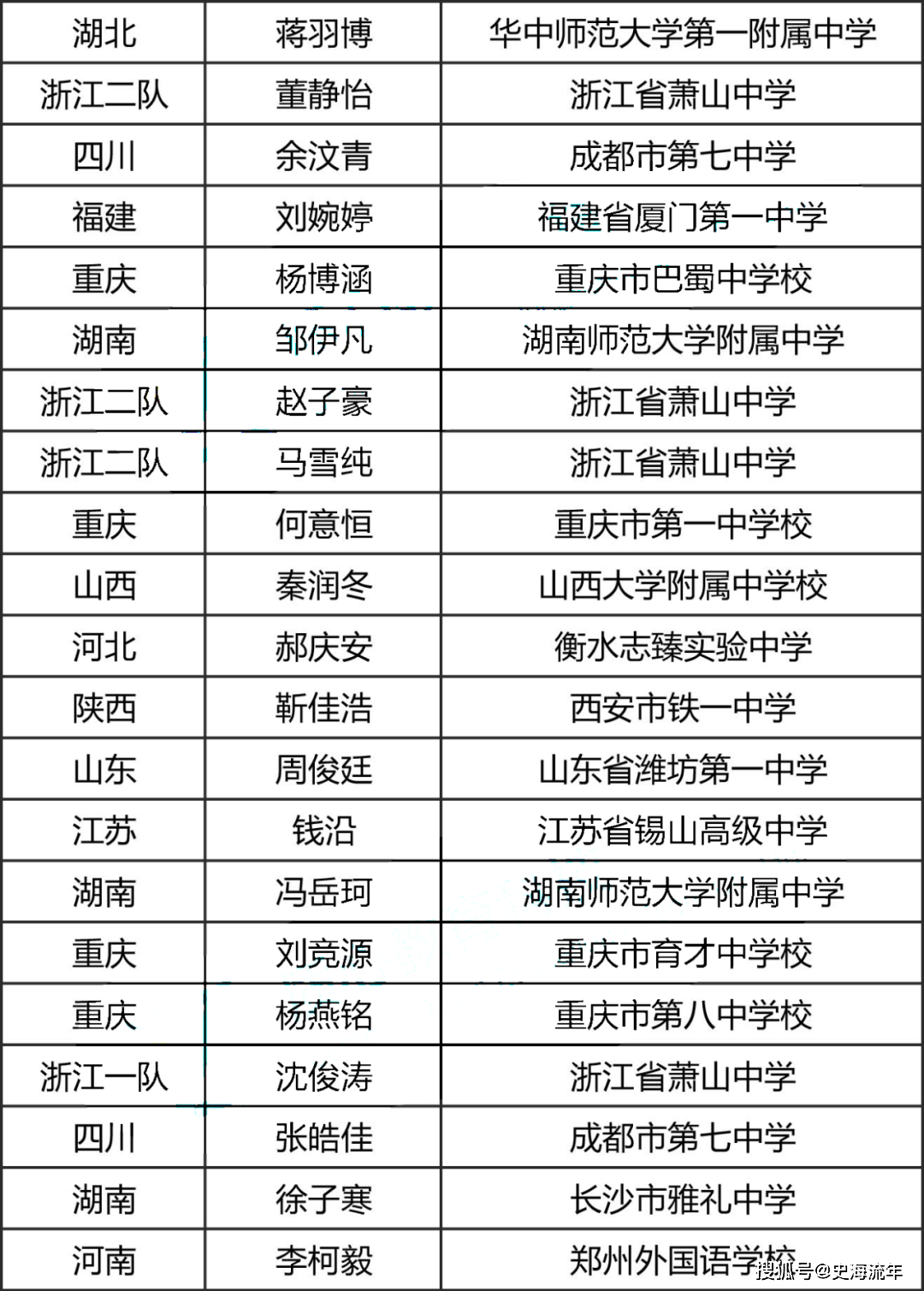 | 湖北 | 蒋羽博 | 华中师范大学第一附属中学 |
|---|---|---|
| 浙江二队 | 董静怡 | 浙江省萧山中学 |
| 四川 | 余汶青 | 成都市第七中学 |
| 福建 | 刘婉婷 | 福建省厦门第一中学 |
| 重庆 | 杨博涵 | 重庆市巴蜀中学校 |
| 湖南 | 邹伊凡 | 湖南师范大学附属中学 |
| 浙江二队 | 赵子豪 | 浙江省萧山中学 |
| 浙江二队 | 马雪纯 | 浙江省萧山中学 |
| 重庆 | 何意恒 | 重庆市第一中学校 |
| 山西 | 秦润冬 | 山西大学附属中学校 |
| 河北 | 郝庆安 | 衡水志臻实验中学 |
| 陕西 | 靳佳浩 | 西安市铁一中学 |
| 山东 | 周俊廷 | 山东省潍坊第一中学 |
| 江苏 | 钱沿 | 江苏省锡山高级中学 |
| 湖南 | 冯岳珂 | 湖南师范大学附属中学 |
| 重庆 | 刘竞源 | 重庆市育才中学校 |
| 重庆 | 杨燕铭 | 重庆市第八中学校 |
| 浙江一队 | 沈俊涛 | 浙江省萧山中学 |
| 四川 | 张皓佳 | 成都市第七中学 |
| 湖南 | 徐子寒 | 长沙市雅礼中学 |
| 河南 | 李柯毅 | 郑州外国语学校 |

搜狐号@史海流年